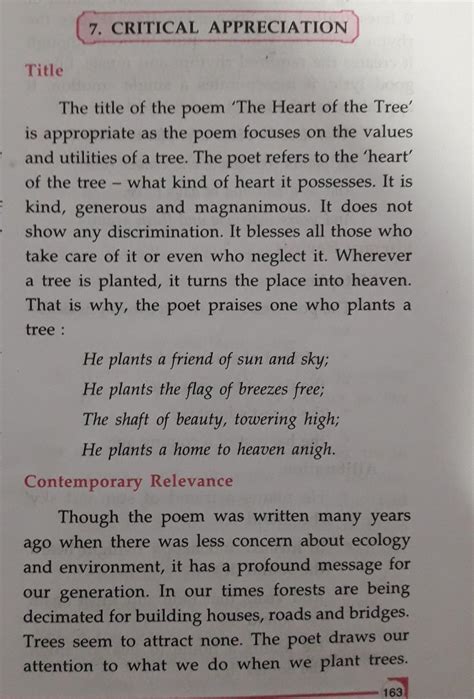 7. CRITICAL APPRECIATION

Title

The title of the poem 'The Heart of the Tree' is appropriate as the poem focuses on the values and utilities of a tree. The poet refers to the 'heart' of the tree – what kind of heart it possesses. It is kind, generous and magnanimous. It does not show any discrimination. It blesses all those who take care of it or even who neglect it. Wherever a tree is planted, it turns the place into heaven. That is why, the poet praises one who plants a tree :

He plants a friend of sun and sky;
He plants the flag of breezes free;
The shaft of beauty, towering high;
He plants a home to heaven anigh.

Contemporary Relevance

Though the poem was written many years ago when there was less concern about ecology and environment, it has a profound message for our generation. In our times forests are being decimated for building houses, roads and bridges. Trees seem to attract none. The poet draws our attention to what we do when we plant trees.

163